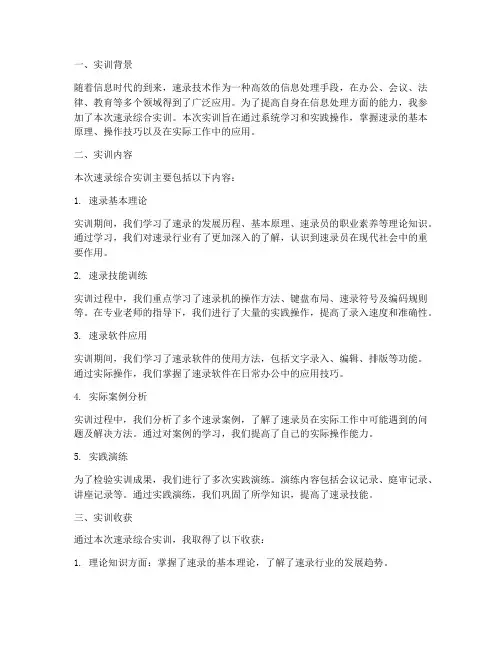 一、实训背景

随着信息时代的到来，速录技术作为一种高效的信息处理手段，在办公、会议、法律、教育等多个领域得到了广泛应用。为了提高自身在信息处理方面的能力，我参加了本次速录综合实训。本次实训旨在通过系统学习和实践操作，掌握速录的基本原理、操作技巧以及在实际工作中的应用。

二、实训内容

本次速录综合实训主要包括以下内容：

1. 速录基本理论

实训期间，我们学习了速录的发展历程、基本原理、速录员的职业素养等理论知识。通过学习，我们对速录行业有了更加深入的了解，认识到速录员在现代社会中的重要作用。

2. 速录技能训练

实训过程中，我们重点学习了速录机的操作方法、键盘布局、速录符号及编码规则等。在专业老师的指导下，我们进行了大量的实践操作，提高了录入速度和准确性。

3. 速录软件应用

实训期间，我们学习了速录软件的使用方法，包括文字录入、编辑、排版等功能。通过实际操作，我们掌握了速录软件在日常办公中的应用技巧。

4. 实际案例分析

实训过程中，我们分析了多个速录案例，了解了速录员在实际工作中可能遇到的问题及解决方法。通过对案例的学习，我们提高了自己的实际操作能力。

5. 实践演练

为了检验实训成果，我们进行了多次实践演练。演练内容包括会议记录、庭审记录、讲座记录等。通过实践演练，我们巩固了所学知识，提高了速录技能。

三、实训收获

通过本次速录综合实训，我取得了以下收获：

1. 理论知识方面：掌握了速录的基本理论，了解了速录行业的发展趋势。